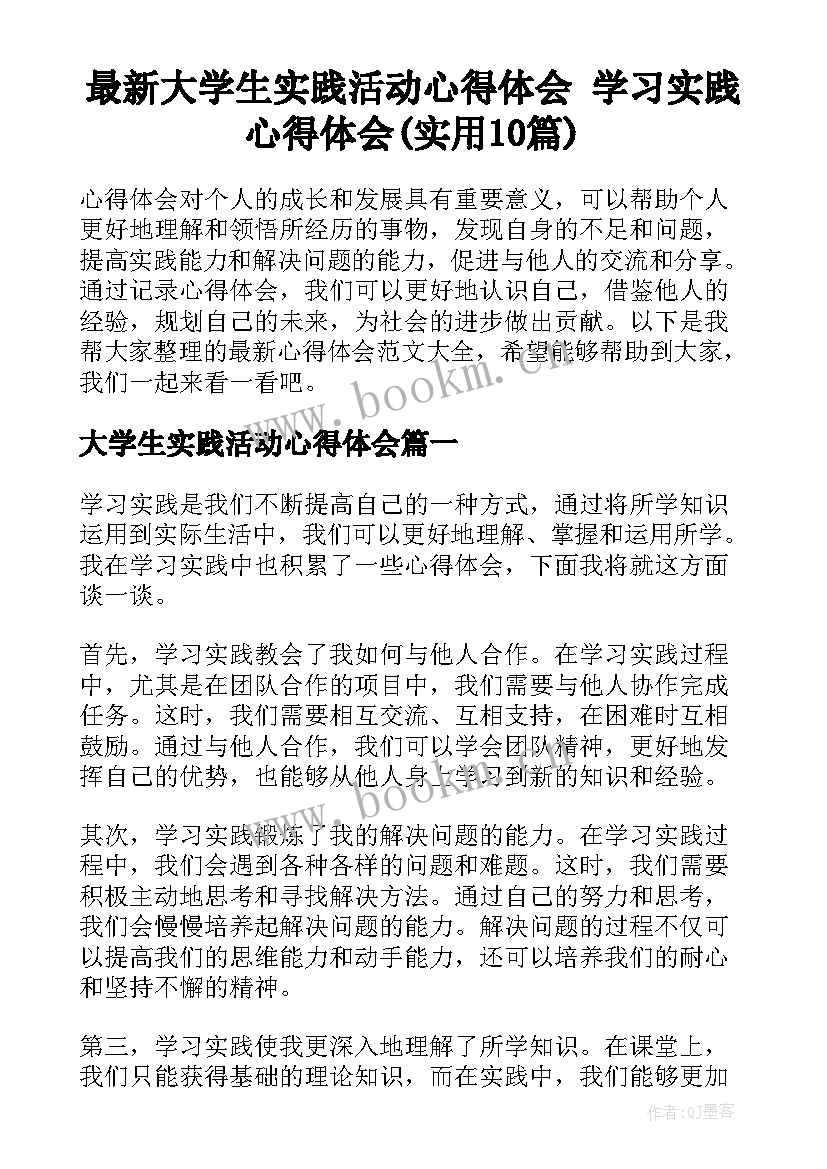 最新大学生实践活动心得体会 学习实践心得体会(实用10篇)

心得体会对个人的成长和发展具有重要意义，可以帮助个人更好地理解和领悟所经历的事物，发现自身的不足和问题，提高实践能力和解决问题的能力，促进与他人的交流和分享。通过记录心得体会，我们可以更好地认识自己，借鉴他人的经验，规划自己的未来，为社会的进步做出贡献。以下是我帮大家整理的最新心得体会范文大全，希望能够帮助到大家，我们一起来看一看吧。

www.bookm.cn

大学生实践活动心得体会篇一

学习实践是我们不断提高自己的一种方式，通过将所学知识运用到实际生活中，我们可以更好地理解、掌握和运用所学。我在学习实践中也积累了一些心得体会，下面我将就这方面谈一谈。

首先，学习实践教会了我如何与他人合作。在学习实践过程中，尤其是在团队合作的项目中，我们需要与他人协作完成任务。这时，我们需要相互交流、互相支持，在困难时互相鼓励。通过与他人合作，我们可以学会团队精神，更好地发挥自己的优势，也能够从他人身上学习到新的知识和经验。

www.bookm.cn

其次，学习实践锻炼了我的解决问题的能力。在学习实践过程中，我们会遇到各种各样的问题和难题。这时，我们需要积极主动地思考和寻找解决方法。通过自己的努力和思考，我们会慢慢培养起解决问题的能力。解决问题的过程不仅可以提高我们的思维能力和动手能力，还可以培养我们的耐心和坚持不懈的精神。

第三，学习实践使我更深入地理解了所学知识。在课堂上，我们只能获得基础的理论知识，而在实践中，我们能够更加

作者:QJ墨客